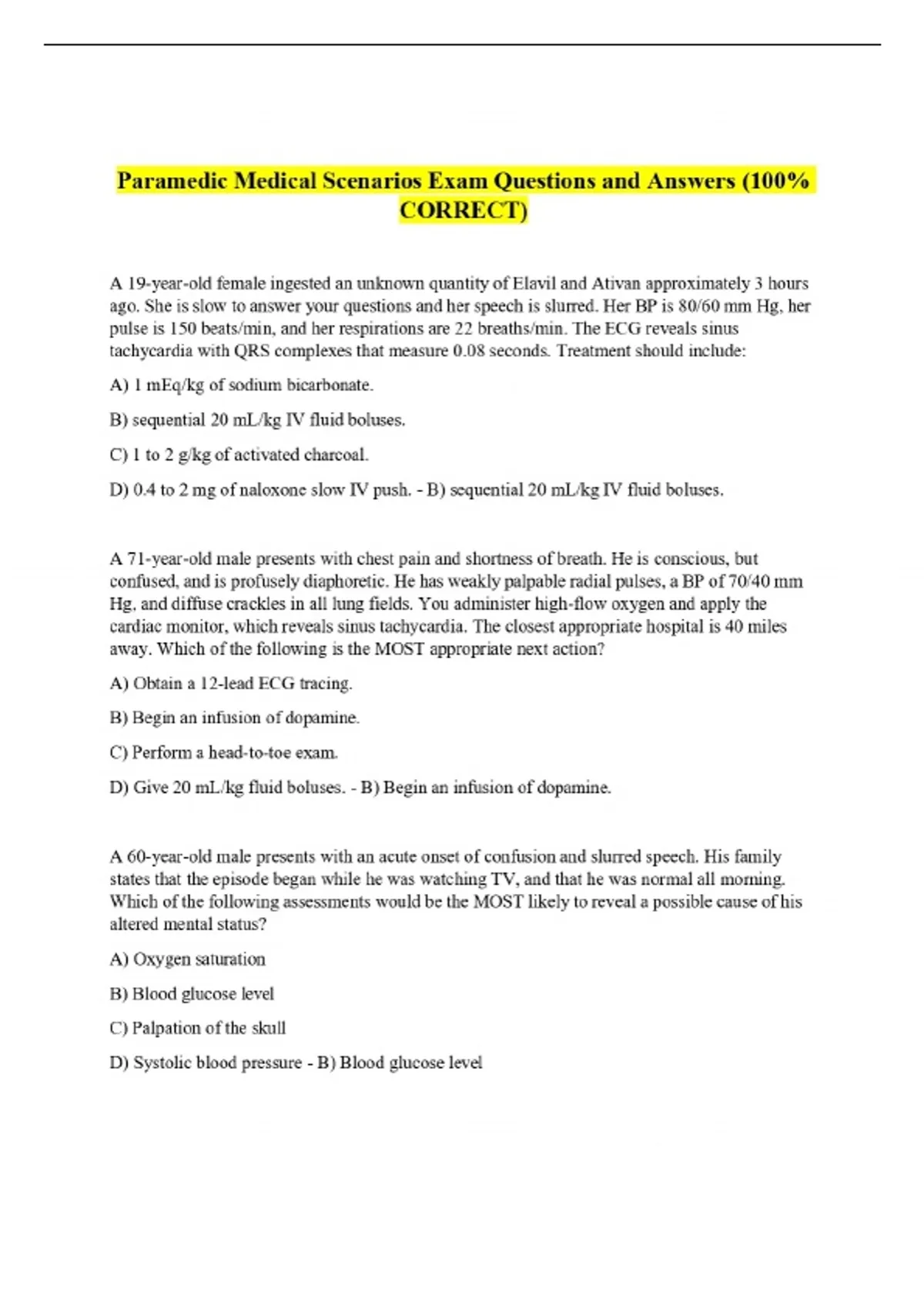 Paramedic Medical Scenarios Exam Questions and Answers (100% CORRECT)

A 19-year-old female ingested an unknown quantity of Elavil and Ativan approximately 3 hours ago. She is slow to answer your questions and her speech is slurred. Her BP is 80/60 mm Hg, her pulse is 150 beats/min, and her respirations are 22 breaths/min. The ECG reveals sinus tachycardia with QRS complexes that measure 0.08 seconds. Treatment should include:

A) 1 mEq/kg of sodium bicarbonate.

B) sequential 20 mL/kg IV fluid boluses.

C) 1 to 2 g/kg of activated charcoal.

D) 0.4 to 2 mg of naloxone slow IV push. - B) sequential 20 mL/kg IV fluid boluses.

A 71-year-old male presents with chest pain and shortness of breath. He is conscious, but confused, and is profusely diaphoretic. He has weakly palpable radial pulses, a BP of 70/40 mm Hg, and diffuse crackles in all lung fields. You administer high-flow oxygen and apply the cardiac monitor, which reveals sinus tachycardia. The closest appropriate hospital is 40 miles away. Which of the following is the MOST appropriate next action?

A) Obtain a 12-lead ECG tracing.

B) Begin an infusion of dopamine.

C) Perform a head-to-toe exam.

D) Give 20 mL/kg fluid boluses. - B) Begin an infusion of dopamine.

A 60-year-old male presents with an acute onset of confusion and slurred speech. His family states that the episode began while he was watching TV, and that he was normal all morning. Which of the following assessments would be the MOST likely to reveal a possible cause of his altered mental status?

A) Oxygen saturation

B) Blood glucose level

C) Palpation of the skull

D) Systolic blood pressure - B) Blood glucose level